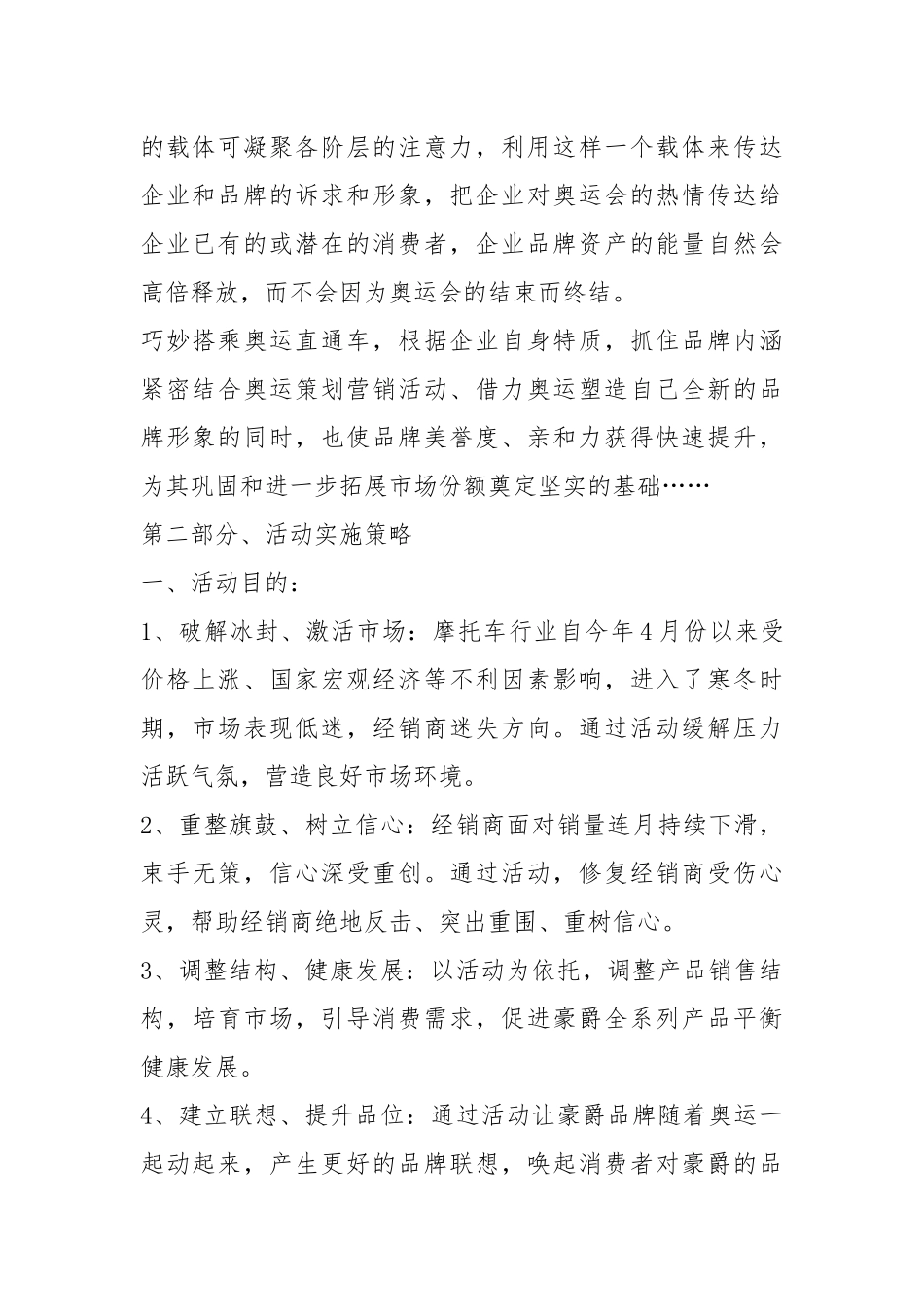 的载体可凝聚各阶层的注意力，利用这样一个载体来传达企业和品牌的诉求和形象，把企业对奥运会的热情传达给企业已有的或潜在的消费者，企业品牌资产的能量自然会高倍释放，而不会因为奥运会的结束而终结。

巧妙搭乘奥运直通车，根据企业自身特质，抓住品牌内涵紧密结合奥运策划营销活动、借力奥运塑造自己全新的品牌形象的同时，也使品牌美誉度、亲和力获得快速提升，为其巩固和进一步拓展市场份额奠定坚实的基础……

第二部分、活动实施策略

一、活动目的：

1、破解冰封、激活市场：摩托车行业自今年4月份以来受价格上涨、国家宏观经济等不利因素影响，进入了寒冬时期，市场表现低迷，经销商迷失方向。通过活动缓解压力活跃气氛，营造良好市场环境。

2、重整旗鼓、树立信心：经销商面对销量连月持续下滑，束手无策，信心深受重创。通过活动，修复经销商受伤心灵，帮助经销商绝地反击、突出重围、重树信心。

3、调整结构、健康发展：以活动为依托，调整产品销售结构，培育市场，引导消费需求，促进豪爵全系列产品平衡健康发展。

4、建立联想、提升品位：通过活动让豪爵品牌随着奥运一起动起来，产生更好的品牌联想，唤起消费者对豪爵的品